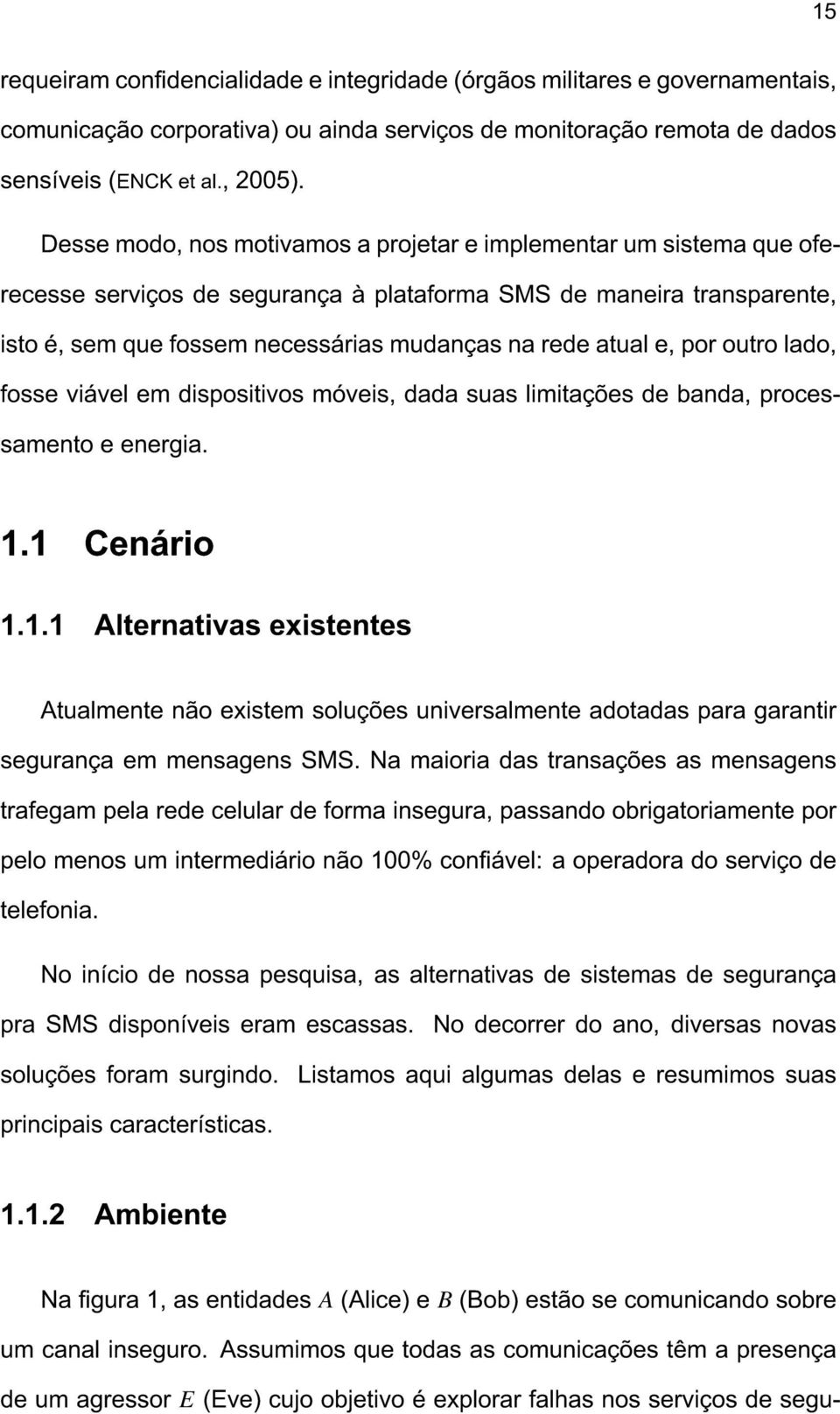 15

requeiram confidencialidade e integridade (órgãos militares e governamentais, comunicação corporativa) ou ainda serviços de monitoração remota de dados sensíveis (ENCK et al., 2005).

Desse modo, nos motivamos a projetar e implementar um sistema que oferecesse serviços de segurança à plataforma SMS de maneira transparente, isto é, sem que fossem necessárias mudanças na rede atual e, por outro lado, fosse viável em dispositivos móveis, dada suas limitações de banda, processamento e energia.

1.1 Cenário

1.1.1 Alternativas existentes

Atualmente não existem soluções universalmente adotadas para garantir segurança em mensagens SMS. Na maioria das transações as mensagens trafegam pela rede celular de forma insegura, passando obrigatoriamente por pelo menos um intermediário não 100% confiável: a operadora do serviço de telefonia.

No início de nossa pesquisa, as alternativas de sistemas de segurança pra SMS disponíveis eram escassas. No decorrer do ano, diversas novas soluções foram surgindo. Listamos aqui algumas delas e resumimos suas principais características.

1.1.2 Ambiente

Na figura 1, as entidades $A$ (Alice) e $B$ (Bob) estão se comunicando sobre um canal inseguro. Assumimos que todas as comunicações têm a presença de um agressor $E$ (Eve) cujo objetivo é explorar falhas nos serviços de segu-